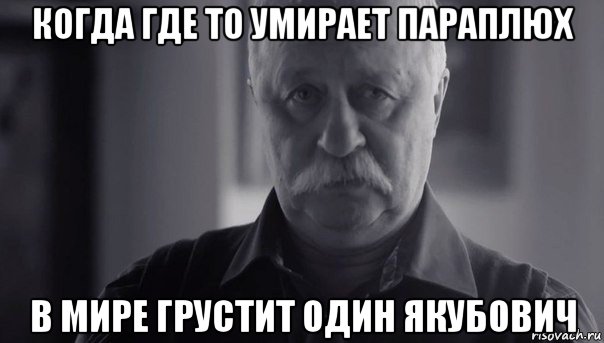 КОГДА ГДЕ ТО УМИРАЕТ ПАРАПЛЮХ

В МИРЕ ГРУСТИТ ОДИН ЯКУБОВИЧ

risovach.ru